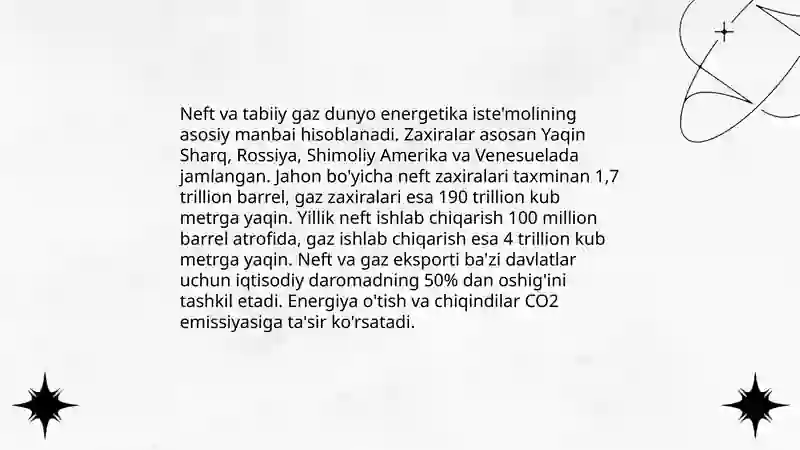 Neft va tabiiy gaz dunyo energetika iste'molining asosiy manbai hisoblanadi. Zaxiralar asosan Yaqin Sharq, Rossiya, Shimoliy Amerika va Venesuelada jamlangan. Jahon bo'yicha neft zaxiralari taxminan 1,7 trillion barrel, gaz zaxiralari esa 190 trillion kub metrga yaqin. Yillik neft ishlab chiqarish 100 million barrel atrofida, gaz ishlab chiqarish esa 4 trillion kub metrga yaqin. Neft va gaz eksporti ba'zi davlatlar uchun iqtisodiy daromadning 50% dan oshig'ini tashkil etadi. Energiya o'tish va chiqindilar CO2 emissiyasiga ta'sir ko'rsatadi.